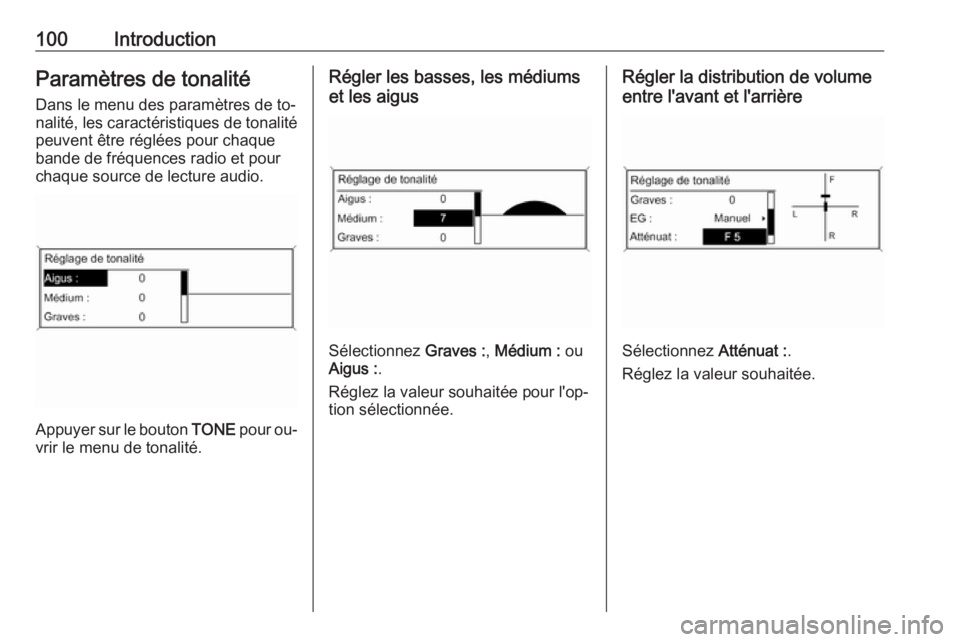 100 Introduction

Paramètres de tonalité

Dans le menu des paramètres de tonalité, les caractéristiques de tonalité peuvent être réglées pour chaque bande de fréquences radio et pour chaque source de lecture audio.

Réglage de tonalité
Aigus : 0
Médium : 0
Graves : 0

Appuyer sur le bouton TONE pour ouvrir le menu de tonalité.

Régler les basses, les médiums et les aigus

Réglage de tonalité
Aigus : 0
Médium : 7
Graves : 0

Sélectionnez Graves :, Médium : ou Aigus :.

Réglez la valeur souhaitée pour l'option sélectionnée.

Régler la distribution de volume entre l'avant et l'arrière

Réglage de tonalité
Graves : 0
EG : Manuel
Atténuat : F 5
F
L
R
R

Sélectionnez Atténuat :.

Réglez la valeur souhaitée.

carmanualsonline.info